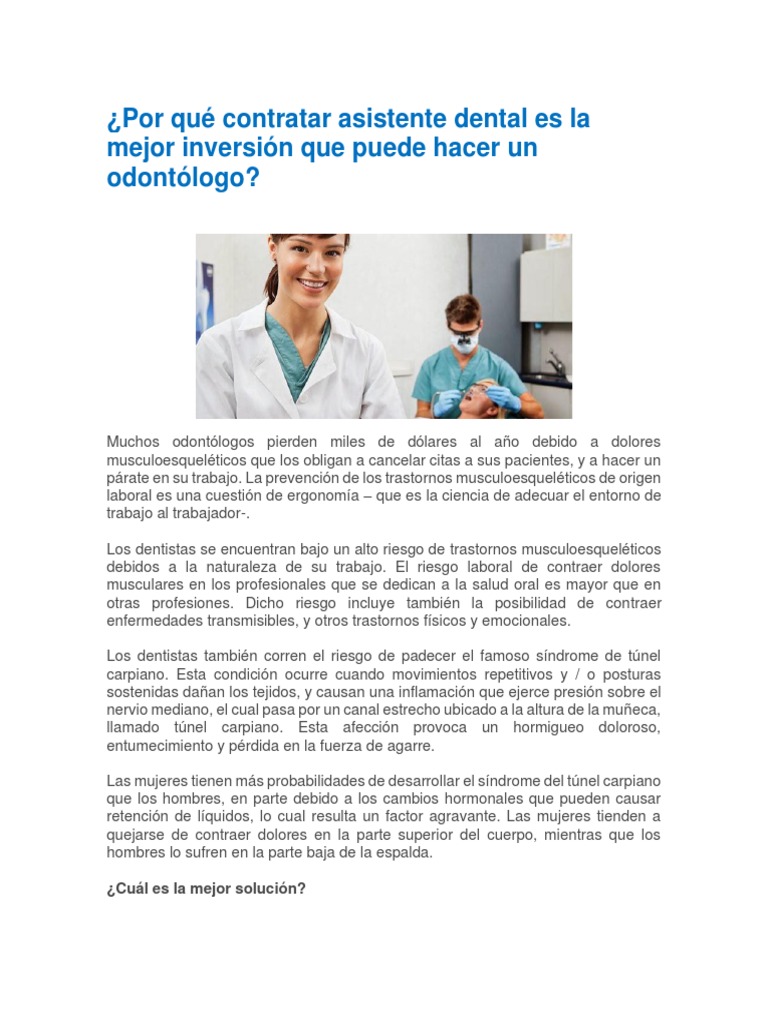 ¿Por qué contratar asistente dental es la mejor inversión que puede hacer un odontólogo?

Muchos odontólogos pierden miles de dólares al año debido a dolores musculoesqueléticos que los obligan a cancelar citas a sus pacientes, y a hacer un párate en su trabajo. La prevención de los trastornos musculoesqueléticos de origen laboral es una cuestión de ergonomía – que es la ciencia de adecuar el entorno de trabajo al trabajador-.

Los dentistas se encuentran bajo un alto riesgo de trastornos musculoesqueléticos debidos a la naturaleza de su trabajo. El riesgo laboral de contraer dolores musculares en los profesionales que se dedican a la salud oral es mayor que en otras profesiones. Dicho riesgo incluye también la posibilidad de contraer enfermedades transmisibles, y otros trastornos físicos y emocionales.

Los dentistas también corren el riesgo de padecer el famoso síndrome de túnel carpiano. Esta condición ocurre cuando movimientos repetitivos y / o posturas sostenidas dañan los tejidos, y causan una inflamación que ejerce presión sobre el nervio mediano, el cual pasa por un canal estrecho ubicado a la altura de la muñeca, llamado túnel carpiano. Esta afección provoca un hormigueo doloroso, entumecimiento y pérdida en la fuerza de agarre.

Las mujeres tienen más probabilidades de desarrollar el síndrome del túnel carpiano que los hombres, en parte debido a los cambios hormonales que pueden causar retención de líquidos, lo cual resulta un factor agravante. Las mujeres tienden a quejarse de contraer dolores en la parte superior del cuerpo, mientras que los hombres lo sufren en la parte baja de la espalda.

¿Cuál es la mejor solución?